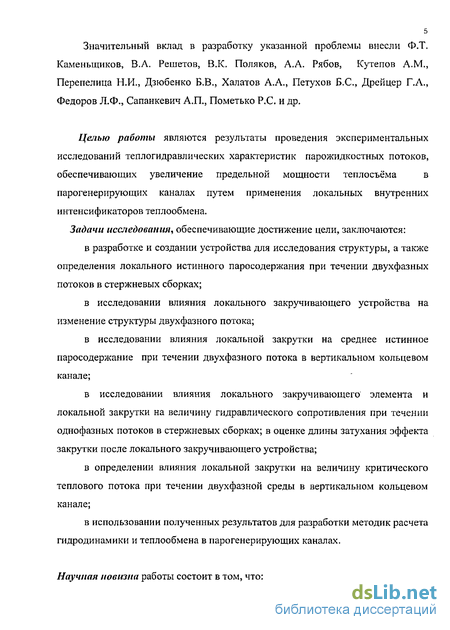 5

Значительный вклад в разработку указанной проблемы внесли Ф.Т. Каменьщиков, В.А. Решетов, В.К. Поляков, А.А. Рябов, Кутепов А.М., Перепелица Н.И., Дзюбенко Б.В., Халатов А.А., Петухов Б.С., Дрейцер Г.А., Федоров Л.Ф., Сапанкевич А.П., Пометько Р.С. и др.

Целью работы являются результаты проведения экспериментальных исследований теплогидравлических характеристик парожидкостных потоков, обеспечивающих увеличение предельной мощности теплосъёма в парогенерирующих каналах путем применения локальных внутренних интенсификаторов теплообмена.

Задачи исследования, обеспечивающие достижение цели, заключаются:

в разработке и создании устройства для исследования структуры, а также определения локального истинного паросодержания при течении двухфазных потоков в стержневых сборках;

в исследовании влияния локального закручивающего устройства на изменение структуры двухфазного потока;

в исследовании влияния локальной закрутки на среднее истинное паросодержание при течении двухфазного потока в вертикальном кольцевом канале;

в исследовании влияния локального закручивающего элемента и локальной закрутки на величину гидравлического сопротивления при течении однофазных потоков в стержневых сборках; в оценке длины затухания эффекта закрутки после локального закручивающего устройства;

в определении влияния локальной закрутки на величину критического теплового потока при течении двухфазной среды в вертикальном кольцевом канале;

в использовании полученных результатов для разработки методик расчета гидродинамики и теплообмена в парогенерирующих каналах.

Научная новизна работы состоит в том, что:

dsLib.net
библиотека диссертаций